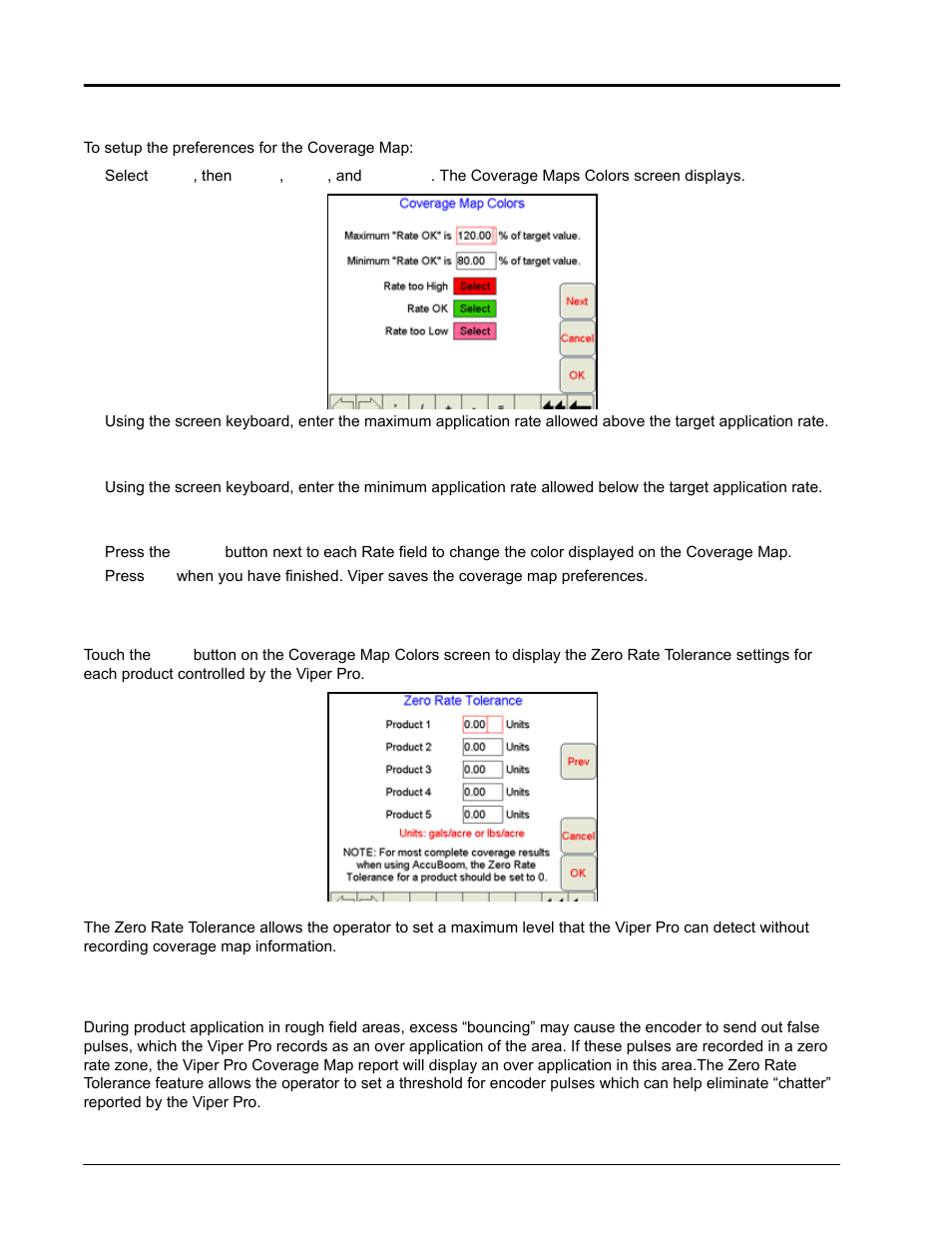 To setup the preferences for the Coverage Map:

Select , then , , and . The Coverage Maps Colors screen displays.

Coverage Map Colors

Maximum "Rate OK" is 120.00 % of target value.

Minimum "Rate OK" is 80.00 % of target value.

Rate too High Select

Rate OK Select

Rate too Low Select

Next

Cancel

OK

Using the screen keyboard, enter the maximum application rate allowed above the target application rate.

Using the screen keyboard, enter the minimum application rate allowed below the target application rate.

Press the button next to each Rate field to change the color displayed on the Coverage Map.

Press when you have finished. Viper saves the coverage map preferences.

Touch the button on the Coverage Map Colors screen to display the Zero Rate Tolerance settings for each product controlled by the Viper Pro.

Zero Rate Tolerance

Product 1 0.00 Units

Product 2 0.00 Units

Product 3 0.00 Units

Product 4 0.00 Units

Product 5 0.00 Units

Units: gals/acre or lbs/acre

NOTE: For most complete coverage results when using AccuBoom, the Zero Rate Tolerance for a product should be set to 0.

Prev

Cancel

OK

The Zero Rate Tolerance allows the operator to set a maximum level that the Viper Pro can detect without recording coverage map information.

During product application in rough field areas, excess “bouncing” may cause the encoder to send out false pulses, which the Viper Pro records as an over application of the area. If these pulses are recorded in a zero rate zone, the Viper Pro Coverage Map report will display an over application in this area.The Zero Rate Tolerance feature allows the operator to set a threshold for encoder pulses which can help eliminate “chatter” reported by the Viper Pro.